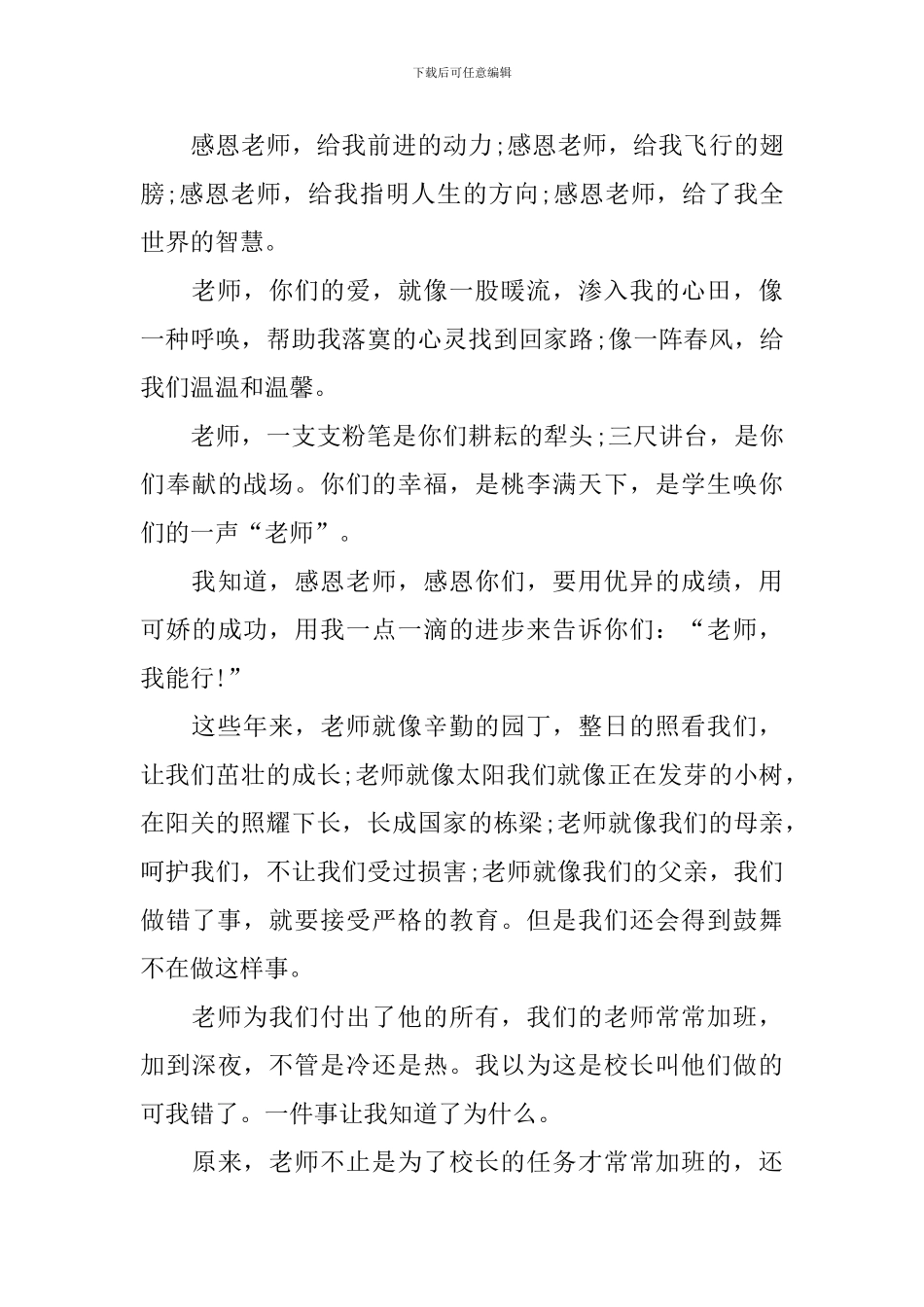 下载后可任意编辑

感恩老师，给我前进的动力;感恩老师，给我飞行的翅膀;感恩老师，给我指明人生的方向;感恩老师，给了我全世界的智慧。

老师，你们的爱，就像一股暖流，渗入我的心田，像一种呼唤，帮助我落寞的心灵找到回家路;像一阵春风，给我们温温和温馨。

老师，一支支粉笔是你们耕耘的犁头;三尺讲台，是你们奉献的战场。你们的幸福，是桃李满天下，是学生唤你们的一声“老师”。

我知道，感恩老师，感恩你们，要用优异的成绩，用可娇的成功，用我一点一滴的进步来告诉你们：“老师，我能行!”

这些年来，老师就像辛勤的园丁，整日的照看我们，让我们茁壮的成长;老师就像太阳我们就像正在发芽的小树，在阳关的照耀下长，长成国家的栋梁;老师就像我们的母亲，呵护我们，不让我们受过损害;老师就像我们的父亲，我们做错了事，就要接受严格的教育。但是我们还会得到鼓舞不在做这样事。

老师为我们付出了他的所有，我们的老师常常加班，加到深夜，不管是冷还是热。我以为这是校长叫他们做的可我错了。一件事让我知道了为什么。

原来，老师不止是为了校长的任务才常常加班的，还